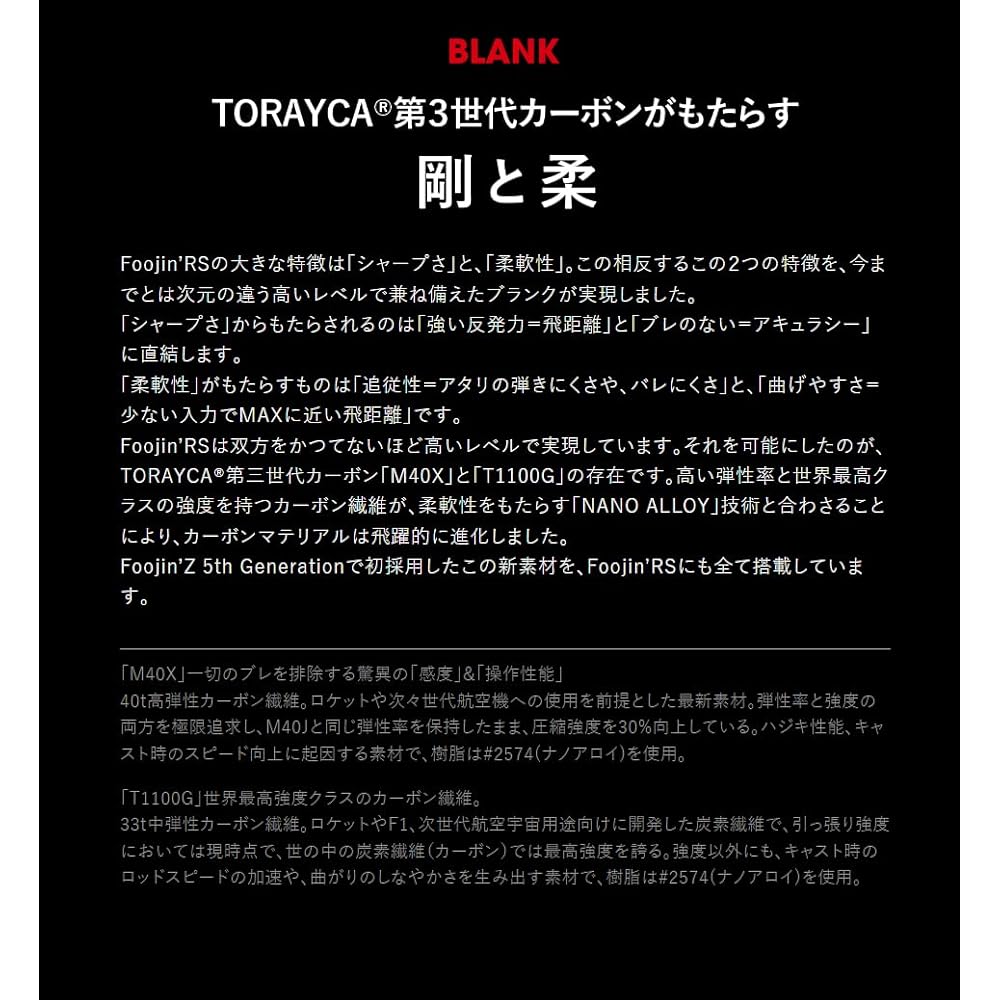 BLANK

TORAYCA®第3世代カーボンがもたらす

剛と柔

Foojin'RSの大きな特徴は「シャープさ」と、「柔軟性」。この相反するこの2つの特徴を、今までとは次元の違う高いレベルで兼ね備えたブランクが実現しました。
「シャープさ」からもたらされるのは「強い反発力=飛距離」と「ブレのない=アキュラシー」に直結します。
「柔軟性」がもたらすものは「追従性=アタリの弾きにくさや、バレにくさ」と、「曲げやすさ=少ない入力でMAXに近い飛距離」です。
Foojin'RSは双方をかつてないほど高いレベルで実現しています。それを可能にしたのが、TORAYCA®第三世代カーボン「M40X」と「T1100G」の存在です。高い弾性率と世界最高クラスの強度を持つカーボン繊維が、柔軟性をもたらす「NANO ALLOY」技術と合わさることにより、カーボンマテリアルは飛躍的に進化しました。
Foojin'Z 5th Generationで初採用したこの新素材を、Foojin'RSにも全て搭載しています。

「M40X」一切のブレを排除する驚異の「感度」&「操作性能」
40t高弾性カーボン繊維。ロケットや次々世代航空機への使用を前提とした最新素材。弾性率と強度の両方を極限追求し、M40Jと同じ弾性率を保持したまま、圧縮強度を30%向上している。ハジキ性能、キャスト時のスピード向上に起因する素材で、樹脂は#2574(ナノアロイ)を使用。

「T1100G」世界最高強度クラスのカーボン繊維。
33t中弾性カーボン繊維。ロケットやF1、次世代航空宇宙用途向けに開発した炭素繊維で、引っ張り強度においては現時点で、世の中の炭素繊維(カーボン)では最高強度を誇る。強度以外にも、キャスト時のロッドスピードの加速や、曲がりのしなやかさを生み出す素材で、樹脂は#2574(ナノアロイ)を使用。